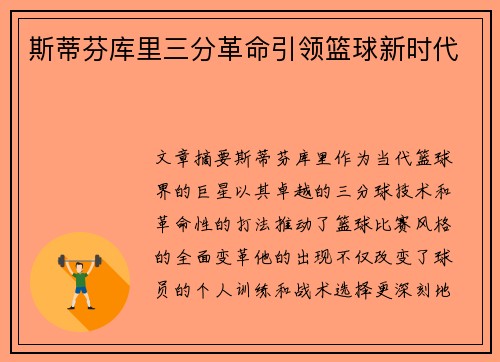 斯蒂芬库里三分革命引领篮球新时代

文章摘要斯蒂芬库里作为当代篮球界的巨星以其卓越的三分球技术和革命性的打法推动了篮球比赛风格的全面变革他的出现不仅改变了球员的个人训练和战术选择更深刻地